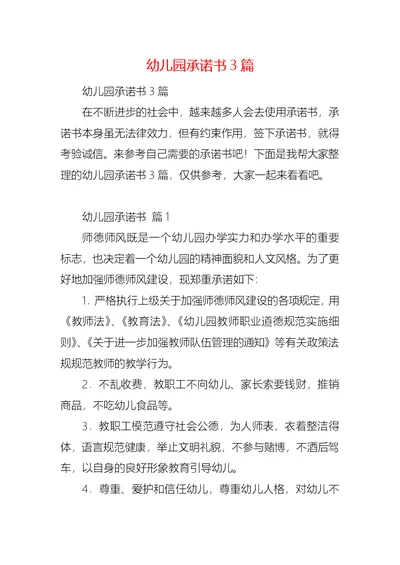 幼儿园承诺书3篇

幼儿园承诺书3篇

在不断进步的社会中，越来越多人会去使用承诺书，承诺书本身虽无法律效力，但有约束作用，签下承诺书，就得考验诚信。来参考自己需要的承诺书吧！下面是我帮大家整理的幼儿园承诺书3篇，仅供参考，大家一起来看看吧。

幼儿园承诺书 篇1

师德师风既是一个幼儿园办学实力和办学水平的重要标志，也决定着一个幼儿园的精神面貌和人文风格。为了更好地加强师德师风建设，现郑重承诺如下:

1. 严格执行上级关于加强师德师风建设的各项规定，用《教师法》、《教育法》、《幼儿园教师职业道德规范实施细则》、《关于进一步加强教师队伍管理的通知》等有关政策法规规范教师的教学行为。

2．不乱收费，教职工不向幼儿、家长索要钱财，推销商品，不吃幼儿食品等。

3．教职工模范遵守社会公德，为人师表，衣着整洁得体，语言规范健康，举止文明礼貌，不参与赌博，不酒后驾车，以自身的良好形象教育引导幼儿。

4．尊重、爱护和信任幼儿，尊重幼儿人格，对幼儿不